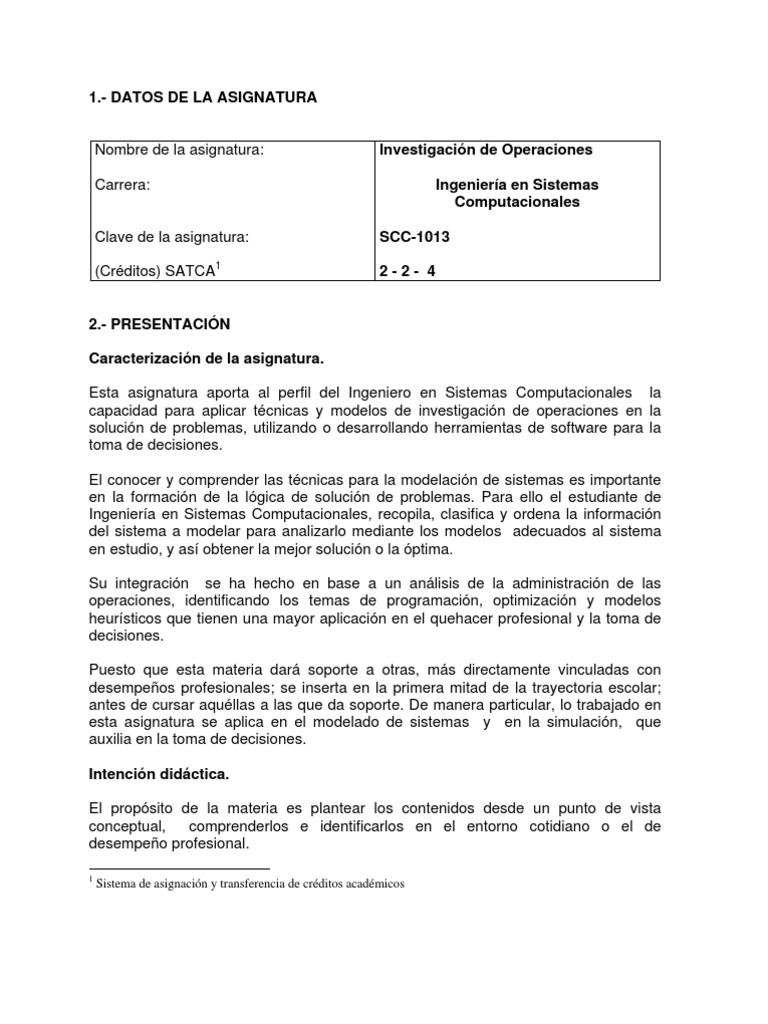 1.- DATOS DE LA ASIGNATURA

| Nombre de la asignatura: | Investigación de Operaciones |
|---|---|
| Carrera: | Ingeniería en Sistemas Computacionales |
| Clave de la asignatura: | SCC-1013 |
| (Créditos) SATCA$^1$ | 2 - 2 - 4 |

2.- PRESENTACIÓN

Caracterización de la asignatura.

Esta asignatura aporta al perfil del Ingeniero en Sistemas Computacionales la capacidad para aplicar técnicas y modelos de investigación de operaciones en la solución de problemas, utilizando o desarrollando herramientas de software para la toma de decisiones.

El conocer y comprender las técnicas para la modelación de sistemas es importante en la formación de la lógica de solución de problemas. Para ello el estudiante de Ingeniería en Sistemas Computacionales, recopila, clasifica y ordena la información del sistema a modelar para analizarlo mediante los modelos adecuados al sistema en estudio, y así obtener la mejor solución o la óptima.

Su integración se ha hecho en base a un análisis de la administración de las operaciones, identificando los temas de programación, optimización y modelos heurísticos que tienen una mayor aplicación en el quehacer profesional y la toma de decisiones.

Puesto que esta materia dará soporte a otras, más directamente vinculadas con desempeños profesionales; se inserta en la primera mitad de la trayectoria escolar; antes de cursar aquéllas a las que da soporte. De manera particular, lo trabajado en esta asignatura se aplica en el modelado de sistemas y en la simulación, que auxilia en la toma de decisiones.

Intención didáctica.

El propósito de la materia es plantear los contenidos desde un punto de vista conceptual, comprenderlos e identificarlos en el entorno cotidiano o el de desempeño profesional.

$^1$ Sistema de asignación y transferencia de créditos académicos